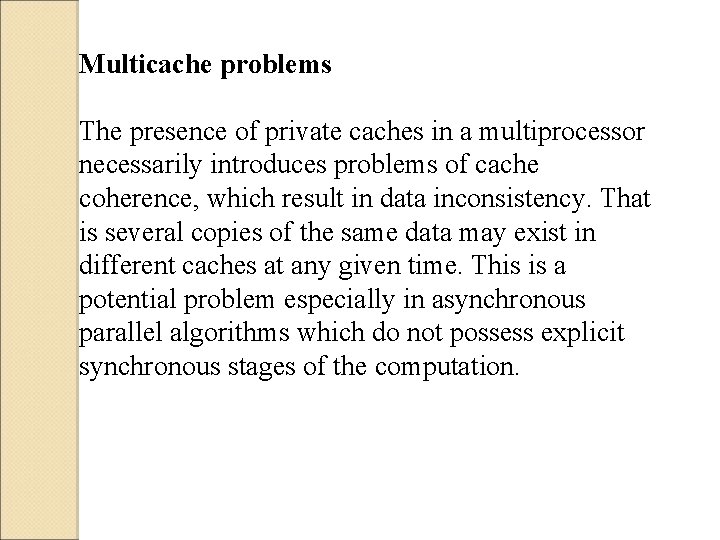 Multicache problems

The presence of private caches in a multiprocessor necessarily introduces problems of cache coherence, which result in data inconsistency. That is several copies of the same data may exist in different caches at any given time. This is a potential problem especially in asynchronous parallel algorithms which do not possess explicit synchronous stages of the computation.